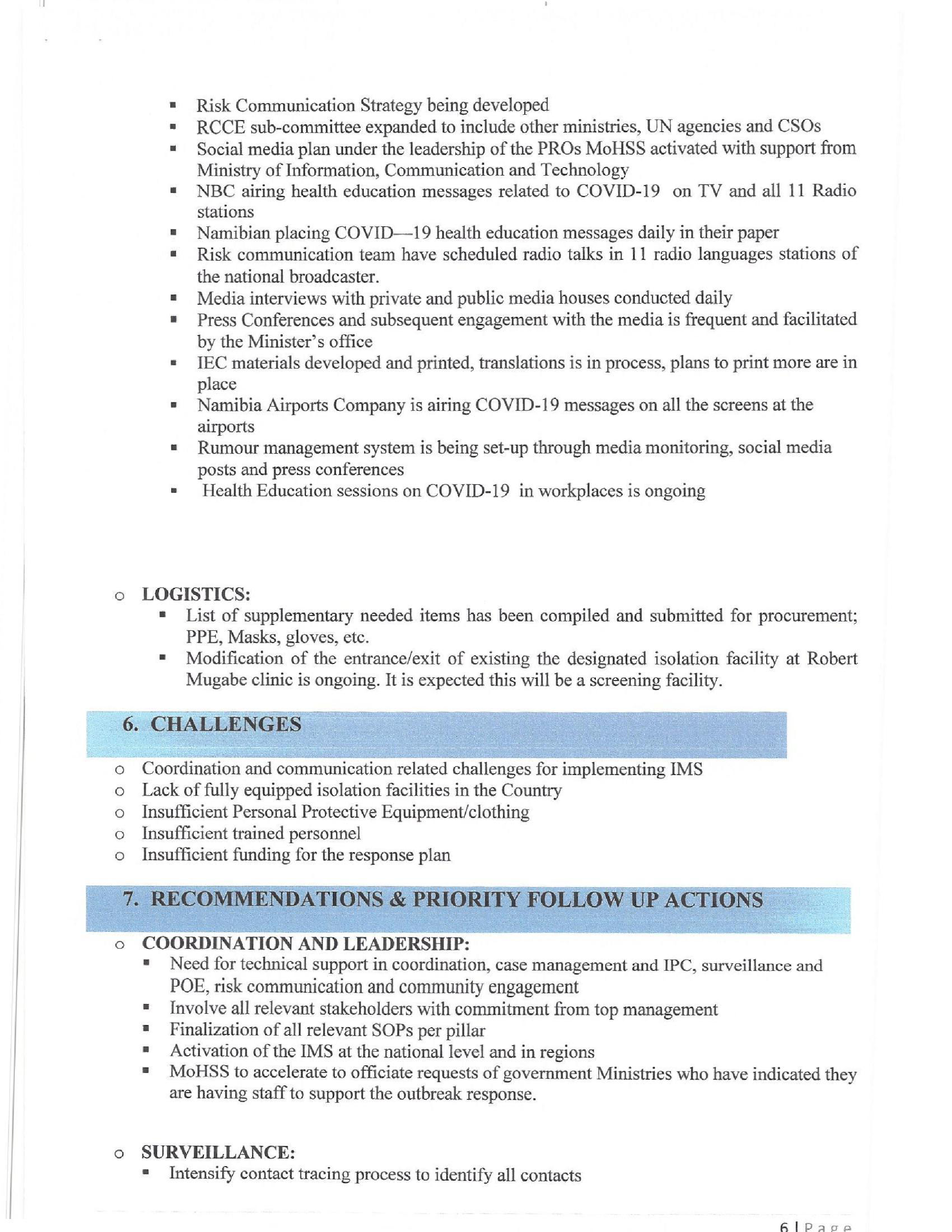 ▪ Risk Communication Strategy being developed
▪ RCCE sub-committee expanded to include other ministries, UN agencies and CSOs
▪ Social media plan under the leadership of the PROs MoHSS activated with support from Ministry of Information, Communication and Technology
▪ NBC airing health education messages related to COVID-19 on TV and all 11 Radio stations
▪ Namibian placing COVID—19 health education messages daily in their paper
▪ Risk communication team have scheduled radio talks in 11 radio languages stations of the national broadcaster.
▪ Media interviews with private and public media houses conducted daily
▪ Press Conferences and subsequent engagement with the media is frequent and facilitated by the Minister's office
▪ IEC materials developed and printed, translations is in process, plans to print more are in place
▪ Namibia Airports Company is airing COVID-19 messages on all the screens at the airports
▪ Rumour management system is being set-up through media monitoring, social media posts and press conferences
▪ Health Education sessions on COVID-19 in workplaces is ongoing

o LOGISTICS:
▪ List of supplementary needed items has been compiled and submitted for procurement; PPE, Masks, gloves, etc.
▪ Modification of the entrance/exit of existing the designated isolation facility at Robert Mugabe clinic is ongoing. It is expected this will be a screening facility.

6. CHALLENGES

o Coordination and communication related challenges for implementing IMS
o Lack of fully equipped isolation facilities in the Country
o Insufficient Personal Protective Equipment/clothing
o Insufficient trained personnel
o Insufficient funding for the response plan

7. RECOMMENDATIONS & PRIORITY FOLLOW UP ACTIONS

o COORDINATION AND LEADERSHIP:
▪ Need for technical support in coordination, case management and IPC, surveillance and POE, risk communication and community engagement
▪ Involve all relevant stakeholders with commitment from top management
▪ Finalization of all relevant SOPs per pillar
▪ Activation of the IMS at the national level and in regions
▪ MoHSS to accelerate to officiate requests of government Ministries who have indicated they are having staff to support the outbreak response.

o SURVEILLANCE:
▪ Intensify contact tracing process to identify all contacts

6 | Page